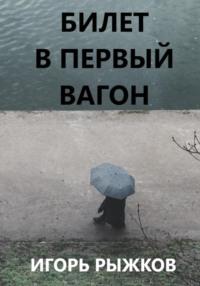 БИЛЕТ В ПЕРВЫЙ ВАГОН

ИГОРЬ РЫЖКОВ